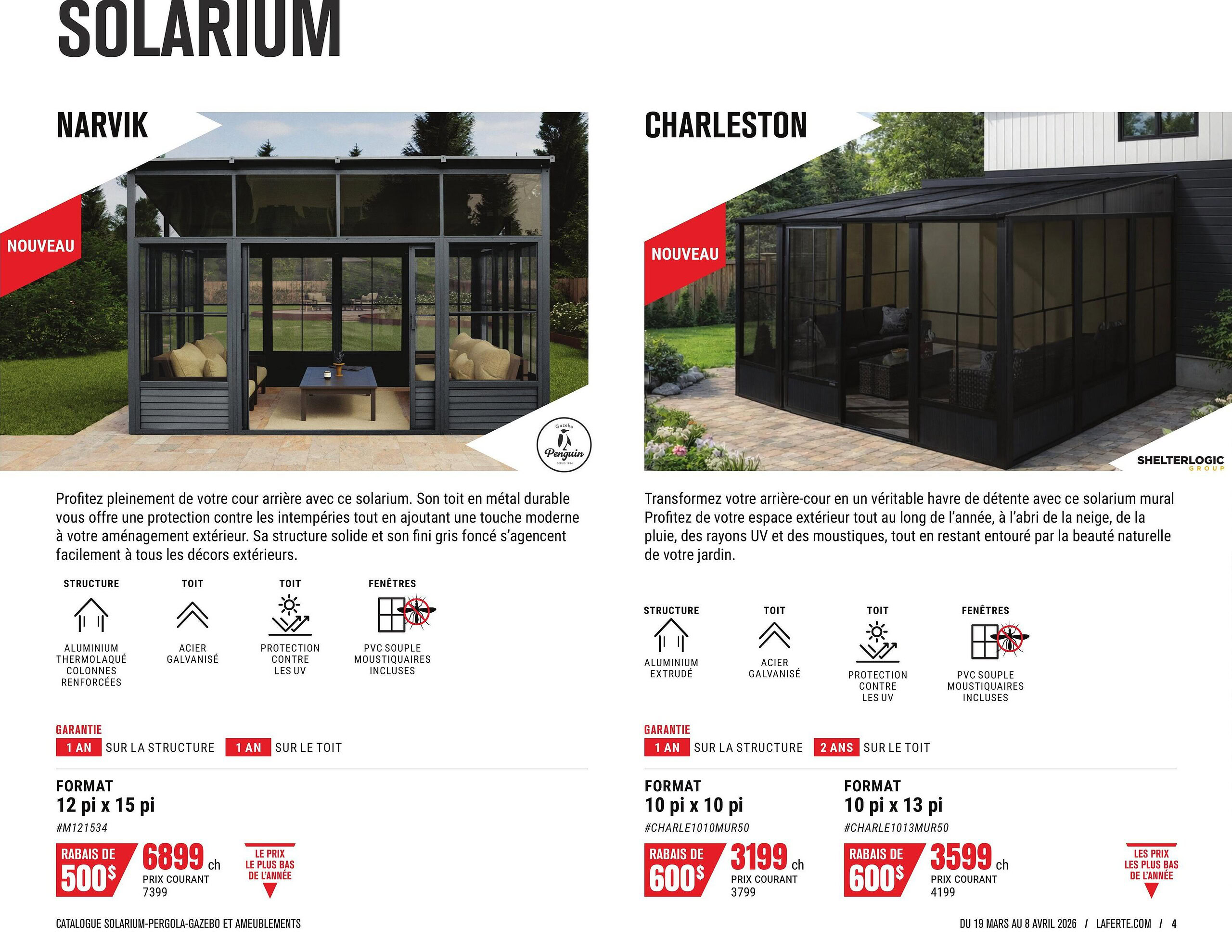 SOLARIUM

NARVIK

NOUVEAU

Gazebo Penguin

Profitez pleinement de votre cour arrière avec ce solarium. Son toit en métal durable vous offre une protection contre les intempéries tout en ajoutant une touche moderne à votre aménagement extérieur. Sa structure solide et son fini gris foncé s'agencent facilement à tous les décors extérieurs.

STRUCTURE
ALUMINIUM THERMOLAQUÉ COLONNES RENFORCÉES

TOIT
ACIER GALVANISÉ

TOIT
PROTECTION CONTRE LES UV

FENÊTRES
PVC SOUPLE MOUSTIQUAIRES INCLUSES

GARANTIE
1 AN SUR LA STRUCTURE 1 AN SUR LE TOIT

FORMAT
12 pi x 15 pi
#M121534

RABAIS DE 500$
6899 ch
PRIX COURANT
7399

LE PRIX LE PLUS BAS DE L'ANNÉE

CHARLESTON

NOUVEAU

SHELTERLOGIC GROUP

Transformez votre arrière-cour en un véritable havre de détente avec ce solarium mural Profitez de votre espace extérieur tout au long de l'année, à l'abri de la neige, de la pluie, des rayons UV et des moustiques, tout en restant entouré par la beauté naturelle de votre jardin.

STRUCTURE
ALUMINIUM EXTRUDÉ

TOIT
ACIER GALVANISÉ

TOIT
PROTECTION CONTRE LES UV

FENÊTRES
PVC SOUPLE MOUSTIQUAIRES INCLUSES

GARANTIE
1 AN SUR LA STRUCTURE 2 ANS SUR LE TOIT

FORMAT
10 pi x 10 pi
#CHARLE1010MUR50

RABAIS DE 600$
3199 ch
PRIX COURANT
3799

FORMAT
10 pi x 13 pi
#CHARLE1013MUR50

RABAIS DE 600$
3599 ch
PRIX COURANT
4199

LES PRIX LES PLUS BAS DE L'ANNÉE

CATALOGUE SOLARIUM-PERGOLA-GAZEBO ET AMEUBLEMENTS

DU 19 MARS AU 8 AVRIL 2026 / LAFERTE.COM / 4